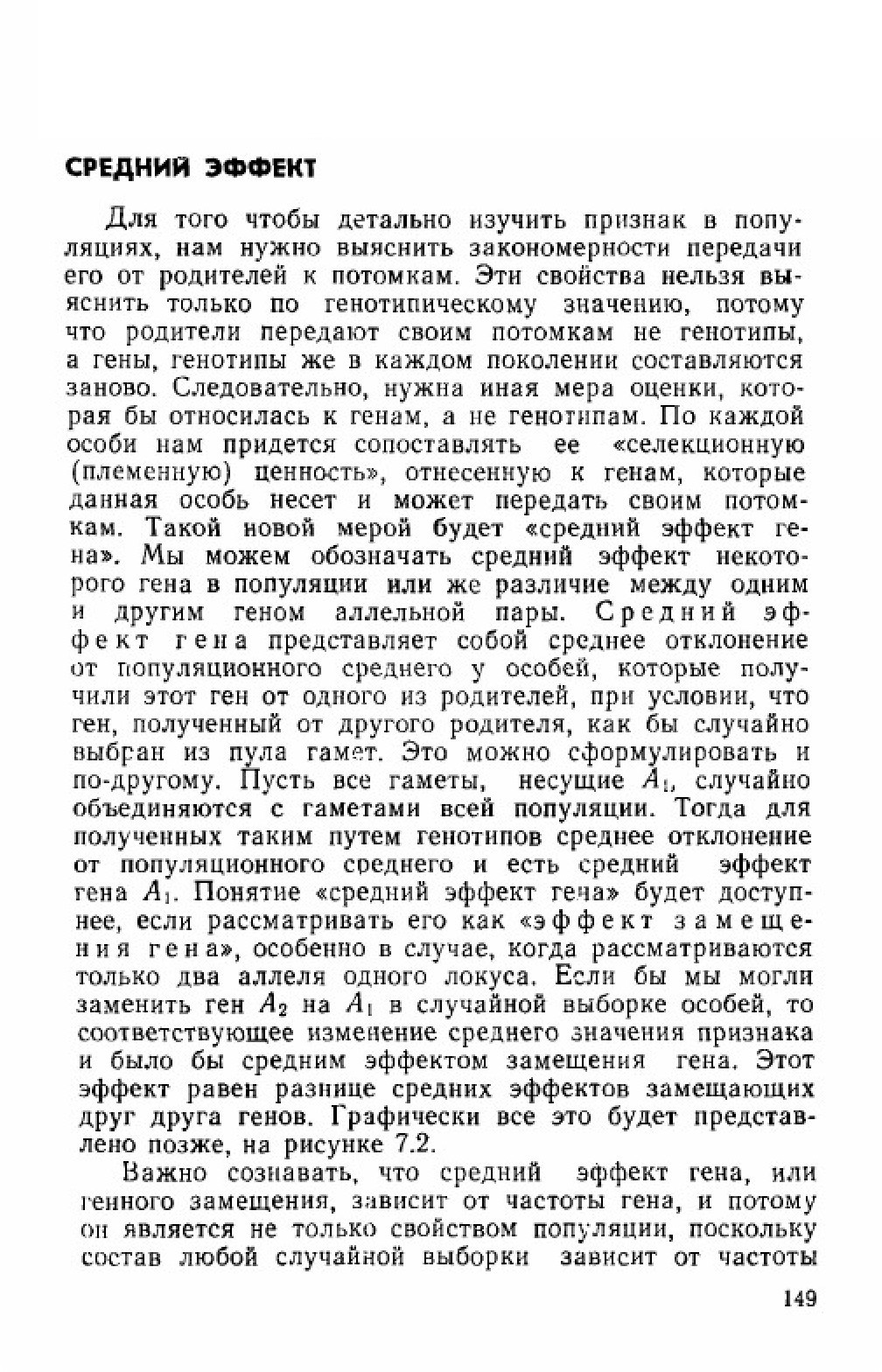 СРЕДНИЙ ЭФФЕКТ

Для того чтобы детально изучить признак в популяциях, нам нужно выяснить закономерности передачи его от родителей к потомкам. Эти свойства нельзя выяснить только по генотипическому значению, потому что родители передают своим потомкам не генотипы, а гены, генотипы же в каждом поколении составляются заново. Следовательно, нужна иная мера оценки, которая бы относилась к генам, а не генотипам. По каждой особи нам придется сопоставлять ее «селекционную (племенную) ценность», отнесенную к генам, которые данная особь несет и может передать своим потомкам. Такой новой мерой будет «средний эффект гена». Мы можем обозначать средний эффект некоторого гена в популяции или же различие между одним и другим геном аллельной пары. Средний эффект гена представляет собой среднее отклонение от популяционного среднего у особей, которые получили этот ген от одного из родителей, при условии, что ген, полученный от другого родителя, как бы случайно выбран из пула гамет. Это можно сформулировать и по-другому. Пусть все гаметы, несущие $A_1$, случайно объединяются с гаметами всей популяции. Тогда для полученных таким путем генотипов среднее отклонение от популяционного среднего и есть средний эффект гена $A_1$. Понятие «средний эффект гена» будет доступнее, если рассматривать его как «эффект замещения гена», особенно в случае, когда рассматриваются только два аллеля одного локуса. Если бы мы могли заменить ген $A_2$ на $A_1$ в случайной выборке особей, то соответствующее изменение среднего значения признака и было бы средним эффектом замещения гена. Этот эффект равен разнице средних эффектов замещающих друг друга генов. Графически все это будет представлено позже, на рисунке 7.2.

Важно сознавать, что средний эффект гена, или генного замещения, зависит от частоты гена, и потому он является не только свойством популяции, поскольку состав любой случайной выборки зависит от частоты

149